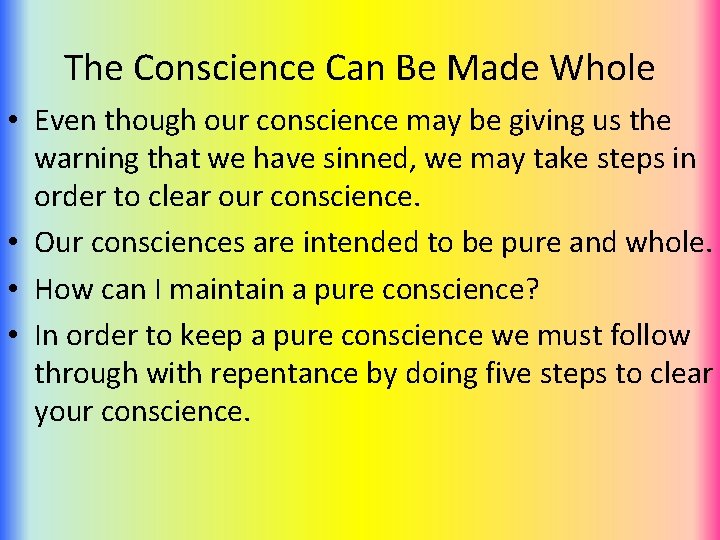 The Conscience Can Be Made Whole

• Even though our conscience may be giving us the warning that we have sinned, we may take steps in order to clear our conscience.

• Our consciences are intended to be pure and whole.

• How can I maintain a pure conscience?

• In order to keep a pure conscience we must follow through with repentance by doing five steps to clear your conscience.